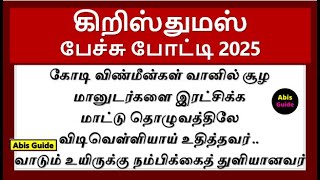 கிறிஸ்துமஸ்
பேச்சு போட்டி 2025

கோடி விண்மீன்கள் வானில் சூழ
மானுடர்களை இரட்சிக்க
மாட்டு தொழுவத்திலே
விடிவெள்ளியாய் உதித்தவர் ..
வாடும் உயிருக்கு நம்பிக்கைத் துளியானவர்

Abis Guide

Abis Guide